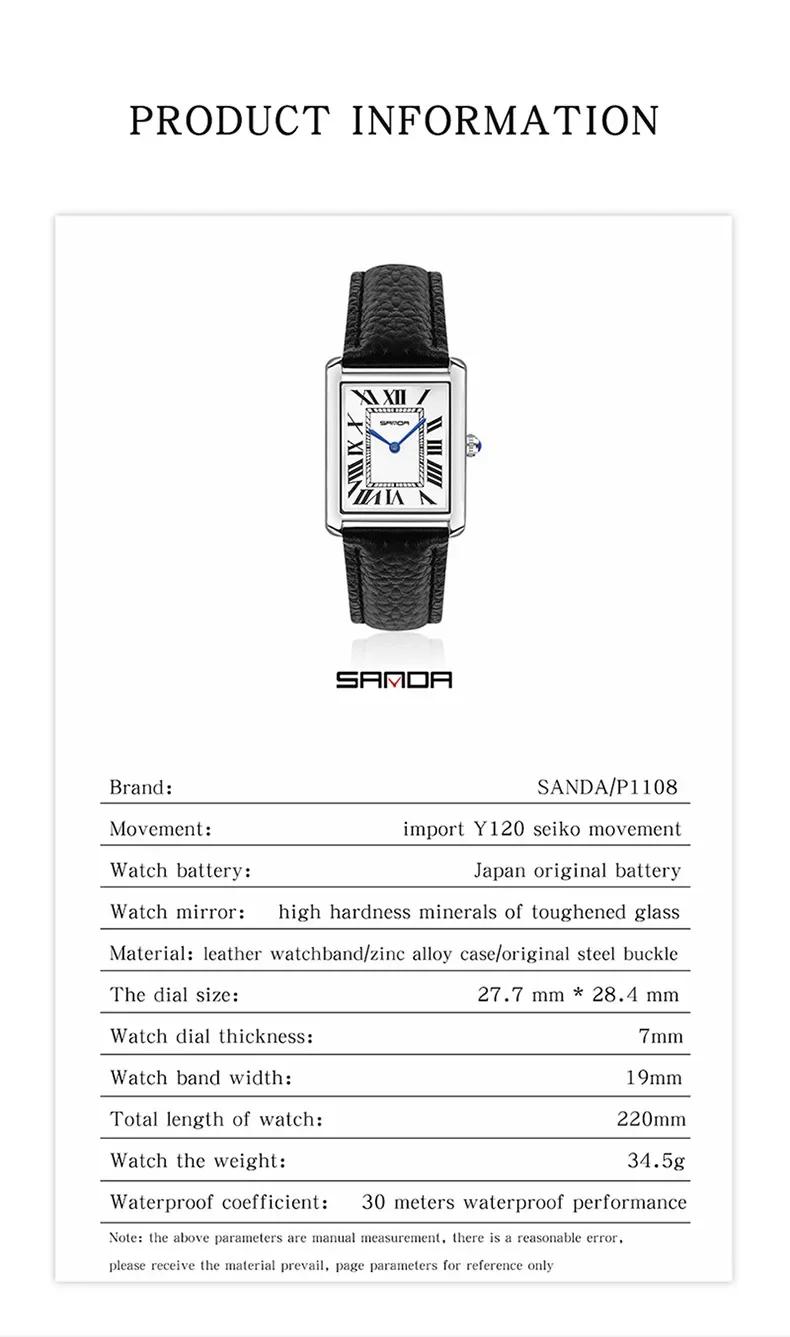 PRODUCT INFORMATION

SANDA

SANDA

| Brand: | SANDA/P1108 |
|---|---|
| Movement: | import Y120 seiko movement |
| Watch battery: | Japan original battery |
| Watch mirror: | high hardness minerals of toughened glass |
| Material: | leather watchband/zinc alloy case/original steel buckle |
| The dial size: | 27.7 mm * 28.4 mm |
| Watch dial thickness: | 7mm |
| Watch band width: | 19mm |
| Total length of watch: | 220mm |
| Watch the weight: | 34.5g |
| Waterproof coefficient: | 30 meters waterproof performance |

Note: the above parameters are manual measurement, there is a reasonable error, please receive the material prevail, page parameters for reference only